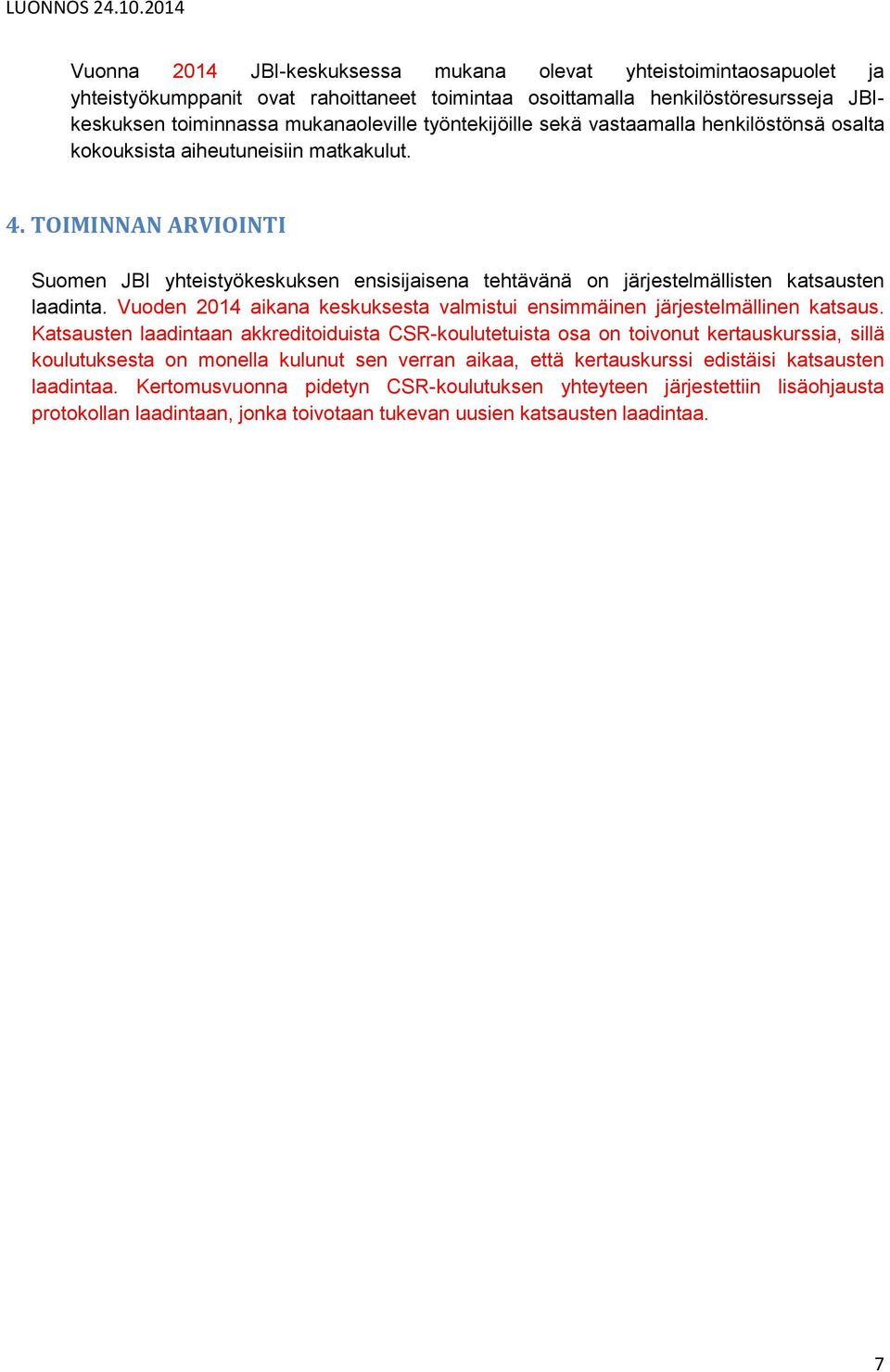 LUONNOS 24.10.2014

Vuonna 2014 JBI-keskuksessa mukana olevat yhteistoimintaosapuolet ja yhteistyökumppanit ovat rahoittaneet toimintaa osoittamalla henkilöstöresursseja JBI-keskuksen toiminnassa mukanaoleville työntekijöille sekä vastaamalla henkilöstönsä osalta kokouksista aiheutuneisiin matkakulut.

4. TOIMINNAN ARVIOINTI

Suomen JBI yhteistyökeskuksen ensisijaisena tehtävänä on järjestelmällisten katsausten laadinta. Vuoden 2014 aikana keskuksesta valmistui ensimmäinen järjestelmällinen katsaus. Katsausten laadintaan akkreditoiduista CSR-koulutetuista osa on toivonut kertauskurssia, sillä koulutuksesta on monella kulunut sen verran aikaa, että kertauskurssi edistäisi katsausten laadintaa. Kertomusvuonna pidetyn CSR-koulutuksen yhteyteen järjestettiin lisäohjausta protokollan laadintaan, jonka toivotaan tukevan uusien katsausten laadintaa.

7